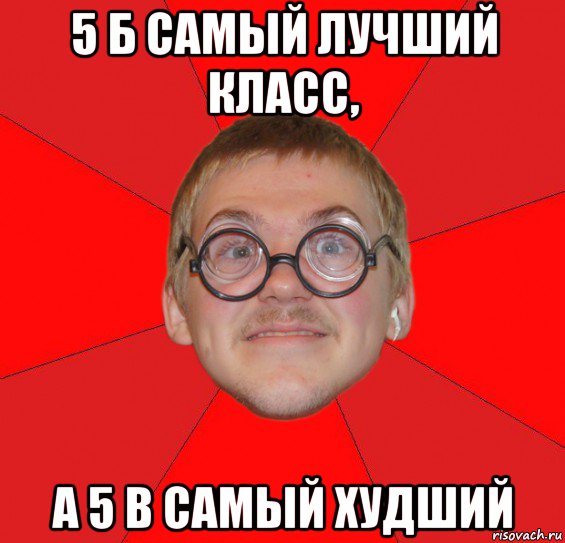 5 Б САМЫЙ ЛУЧШИЙ КЛАСС,

А 5 В САМЫЙ ХУДШИЙ

risovach.ru